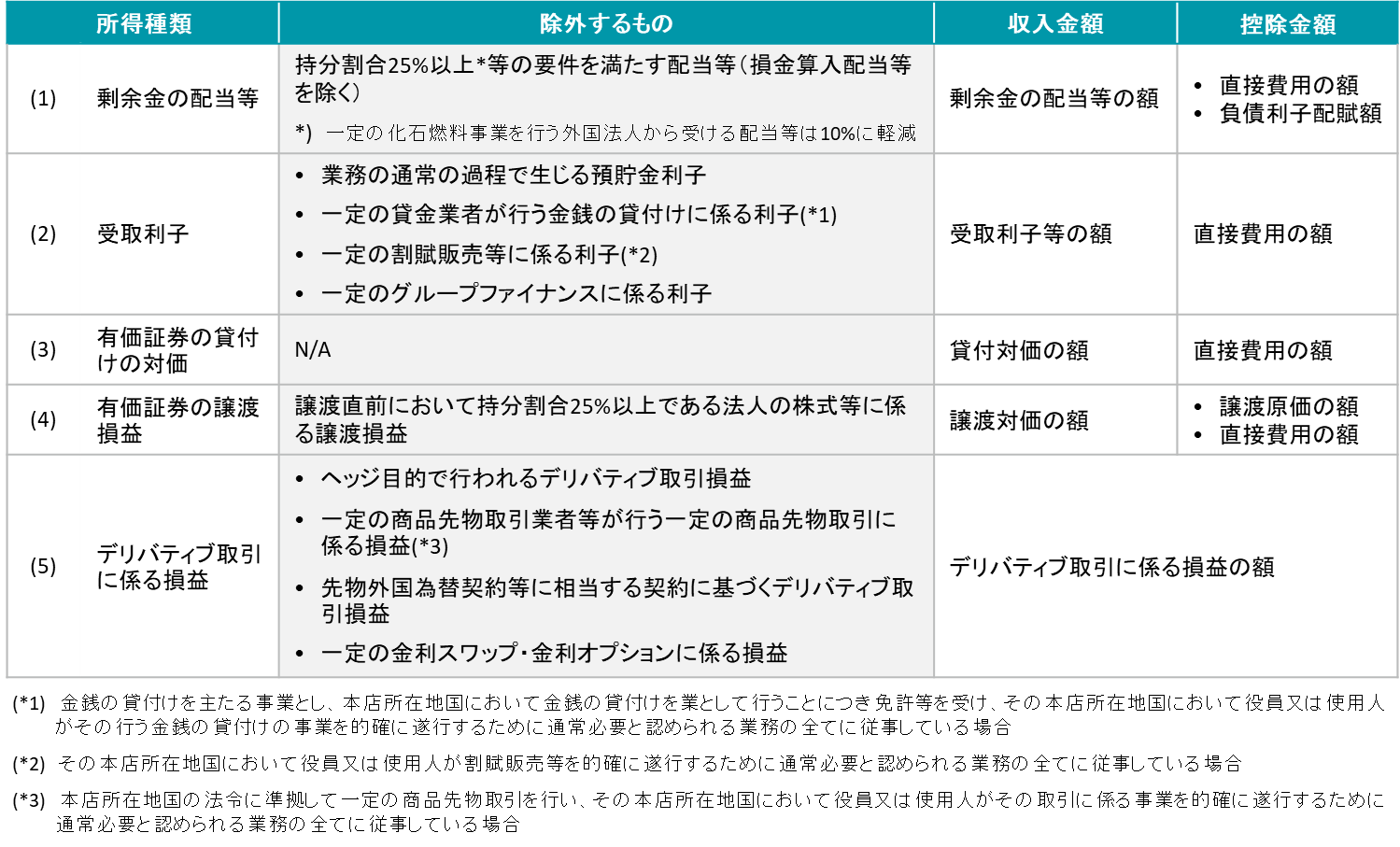 | 所得種類 | 除外するもの | 収入金額 | 控除金額 |
|---|---|---|---|
| (1) 剰余金の配当等 | 持分割合25%以上*等の要件を満たす配当等(損金算入配当等を除く) *) 一定の化石燃料事業を行う外国法人から受ける配当等は10%に軽減 | 剰余金の配当等の額 | • 直接費用の額 • 負債利子配賦額 |
| (2) 受取利子 | • 業務の通常の過程で生じる預貯金利子 • 一定の貸金業者が行う金銭の貸付けに係る利子(*1) • 一定の割賦販売等に係る利子(*2) • 一定のグループファイナンスに係る利子 | 受取利子等の額 | 直接費用の額 |
| (3) 有価証券の貸付けの対価 | N/A | 貸付対価の額 | 直接費用の額 |
| (4) 有価証券の譲渡損益 | 譲渡直前において持分割合25%以上である法人の株式等に係る譲渡損益 | 譲渡対価の額 | • 譲渡原価の額 • 直接費用の額 |
| (5) デリバティブ取引に係る損益 | • ヘッジ目的で行われるデリバティブ取引損益 • 一定の商品先物取引業者等が行う一定の商品先物取引に係る損益(*3) • 先物外国為替契約等に相当する契約に基づくデリバティブ取引損益 • 一定の金利スワップ・金利オプションに係る損益 | デリバティブ取引に係る損益の額 | |

(*1) 金銭の貸付けを主たる事業とし、本店所在地国において金銭の貸付けを業として行うことにつき免許等を受け、その本店所在地国において役員又は使用人がその行う金銭の貸付けの事業を的確に遂行するために通常必要と認められる業務の全てに従事している場合

(*2) その本店所在地国において役員又は使用人が割賦販売等を的確に遂行するために通常必要と認められる業務の全てに従事している場合

(*3) 本店所在地国の法令に準拠して一定の商品先物取引を行い、その本店所在地国において役員又は使用人がその取引に係る事業を的確に遂行するために通常必要と認められる業務の全てに従事している場合